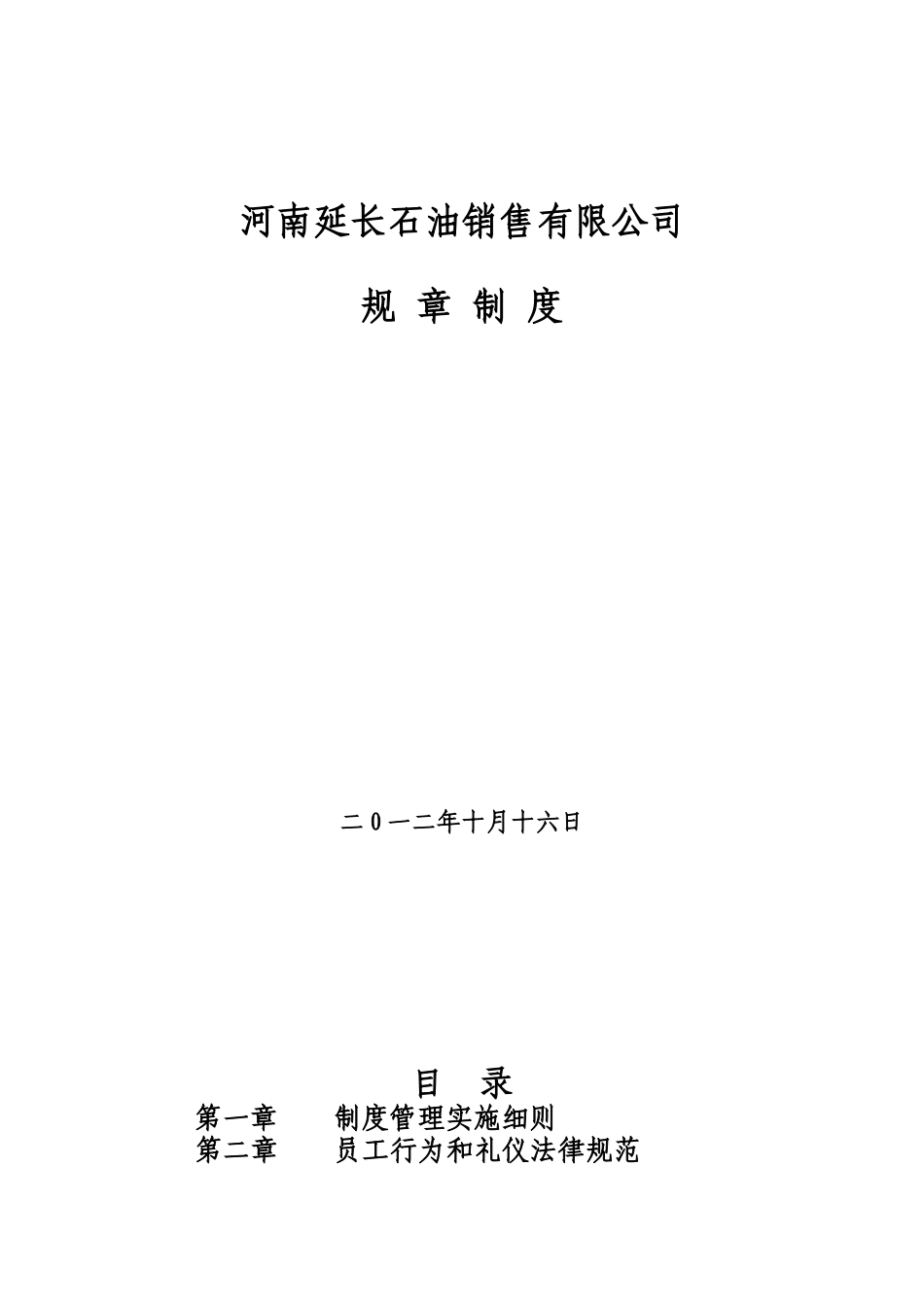 河南延长石油销售有限公司

规 章 制 度

二０一二年十月十六日

目 录

第一章 制度管理实施细则

第二章 员工行为和礼仪法律规范